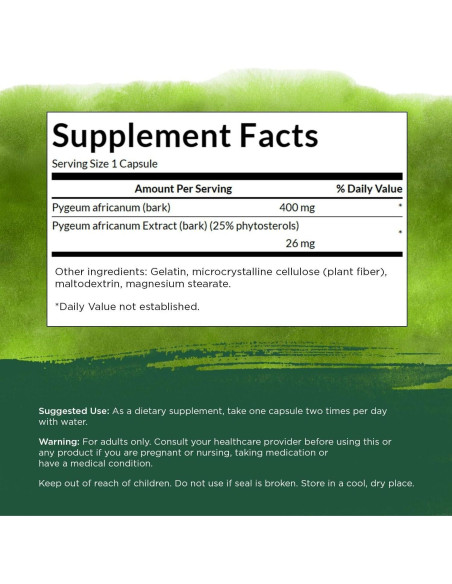 Supplement Facts

Serving Size 1 Capsule

| Amount Per Serving | | % Daily Value |
|---|---|---|
| Pygeum africanum (bark) | 400 mg | * |
| Pygeum africanum Extract (bark) (25% phytosterols) | 26 mg | * |

Other ingredients: Gelatin, microcrystalline cellulose (plant fiber), maltodextrin, magnesium stearate.

*Daily Value not established.

Suggested Use: As a dietary supplement, take one capsule two times per day with water.

Warning: For adults only. Consult your healthcare provider before using this or any product if you are pregnant or nursing, taking medication or have a medical condition.

Keep out of reach of children. Do not use if seal is broken. Store in a cool, dry place.